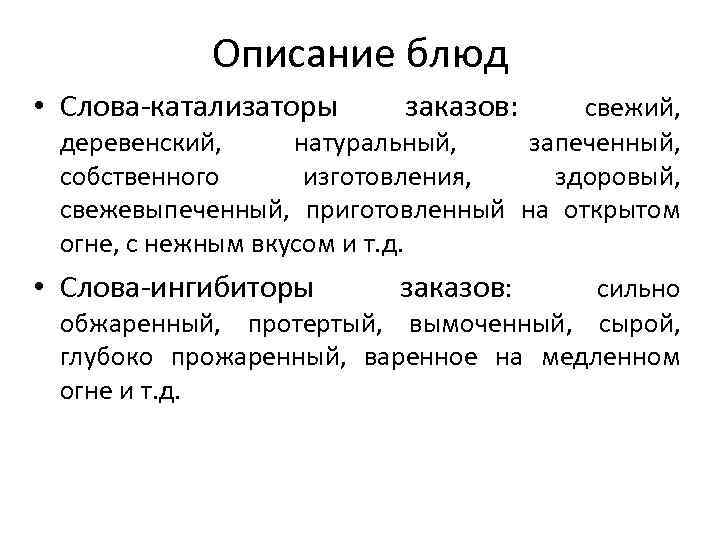 Описание блюд

• Слова-катализаторы заказов: свежий, деревенский, натуральный, запеченный, собственного изготовления, здоровый, свежевыпеченный, приготовленный на открытом огне, с нежным вкусом и т.д.

• Слова-ингибиторы заказов: сильно обжаренный, протертый, вымоченный, сырой, глубоко прожаренный, варенное на медленном огне и т.д.